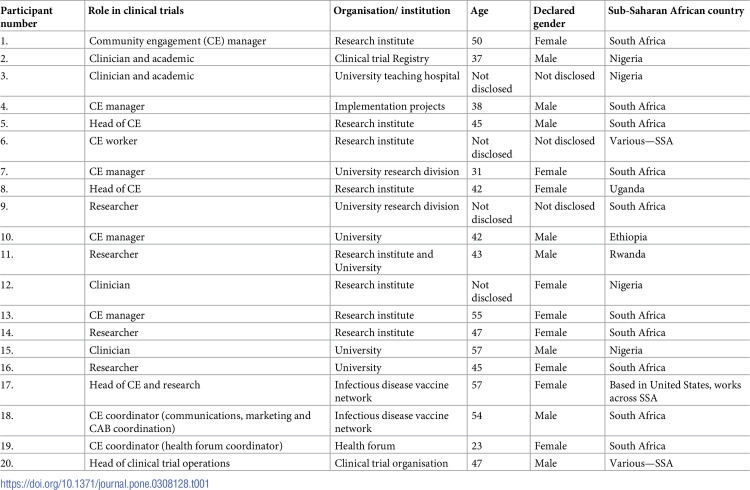 | Participant number | Role in clinical trials | Organisation/ institution | Age | Declared gender | Sub-Saharan African country |
|---|---|---|---|---|---|
| 1. | Community engagement (CE) manager | Research institute | 50 | Female | South Africa |
| 2. | Clinician and academic | Clinical trial Registry | 37 | Male | Nigeria |
| 3. | Clinician and academic | University teaching hospital | Not disclosed | Not disclosed | Nigeria |
| 4. | CE manager | Implementation projects | 38 | Male | South Africa |
| 5. | Head of CE | Research institute | 45 | Male | South Africa |
| 6. | CE worker | Research institute | Not disclosed | Not disclosed | Various—SSA |
| 7. | CE manager | University research division | 31 | Female | South Africa |
| 8. | Head of CE | Research institute | 42 | Female | Uganda |
| 9. | Researcher | University research division | Not disclosed | Not disclosed | South Africa |
| 10. | CE manager | University | 42 | Male | Ethiopia |
| 11. | Researcher | Research institute and University | 43 | Male | Rwanda |
| 12. | Clinician | Research institute | Not disclosed | Female | Nigeria |
| 13. | CE manager | Research institute | 55 | Female | South Africa |
| 14. | Researcher | Research institute | 47 | Female | South Africa |
| 15. | Clinician | University | 57 | Male | Nigeria |
| 16. | Researcher | University | 45 | Female | South Africa |
| 17. | Head of CE and research | Infectious disease vaccine network | 57 | Female | Based in United States, works across SSA |
| 18. | CE coordinator (communications, marketing and CAB coordination) | Infectious disease vaccine network | 54 | Male | South Africa |
| 19. | CE coordinator (health forum coordinator) | Health forum | 23 | Female | South Africa |
| 20. | Head of clinical trial operations | Clinical trial organisation | 47 | Male | Various—SSA |

https://doi.org/10.1371/journal.pone.0308128.t001